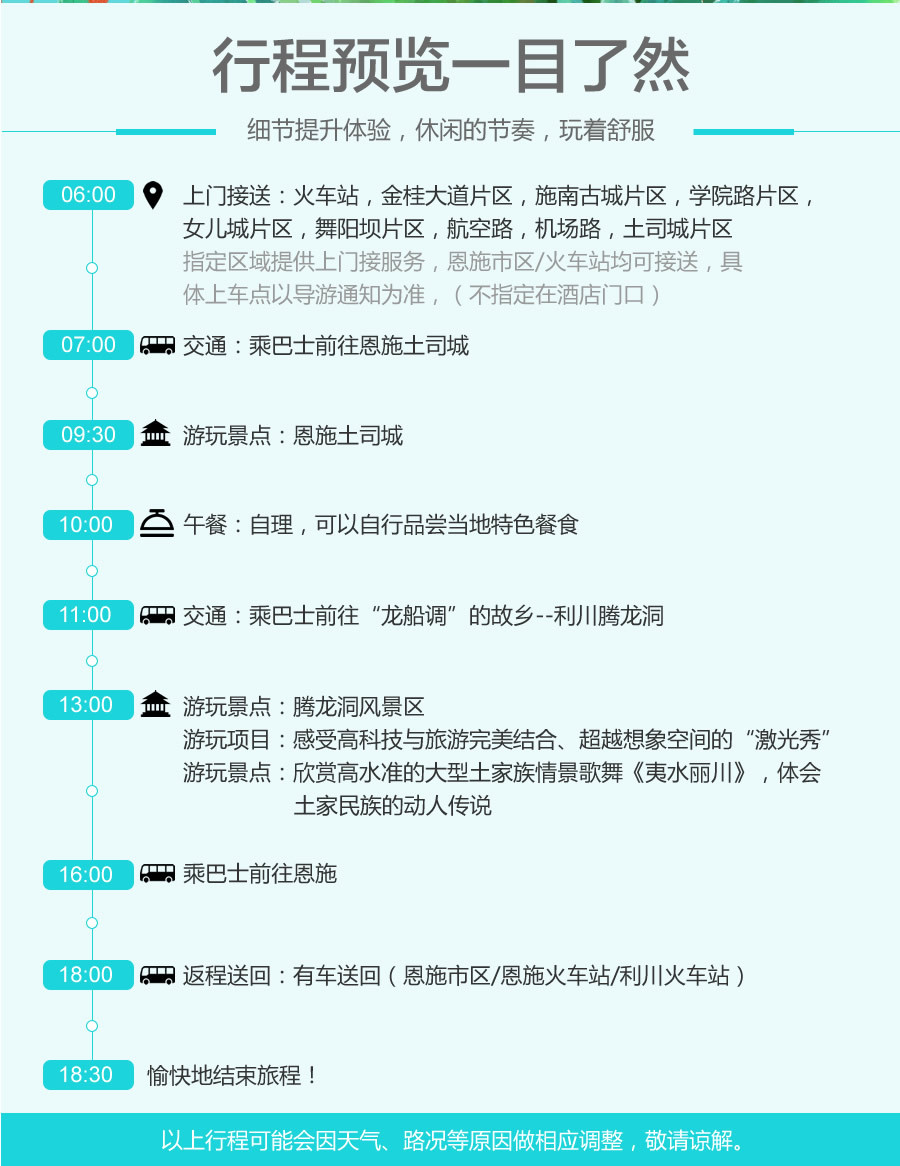 行程预览一目了然

细节提升体验，休闲的节奏，玩着舒服

06:00

上门接送：火车站，金桂大道片区，施南古城片区，学院路片区，女儿城片区，舞阳坝片区，航空路，机场路，土司城片区

指定区域提供上门接服务，恩施市区/火车站均可接送，具体上车点以导游通知为准，（不指定在酒店门口）

07:00

交通：乘巴士前往恩施土司城

09:30

游玩景点：恩施土司城

10:00

午餐：自理，可以自行品尝当地特色餐食

11:00

交通：乘巴士前往“龙船调”的故乡--利川腾龙洞

13:00

游玩景点：腾龙洞风景区
游玩项目：感受高科技与旅游完美结合、超越想象空间的“激光秀”
游玩景点：欣赏高水准的大型土家族情景歌舞《夷水丽川》，体会土家民族的动人传说

16:00

乘巴士前往恩施

18:00

返程送回：有车送回（恩施市区/恩施火车站/利川火车站）

18:30

愉快地结束旅程！

以上行程可能会因天气、路况等原因做相应调整，敬请谅解。